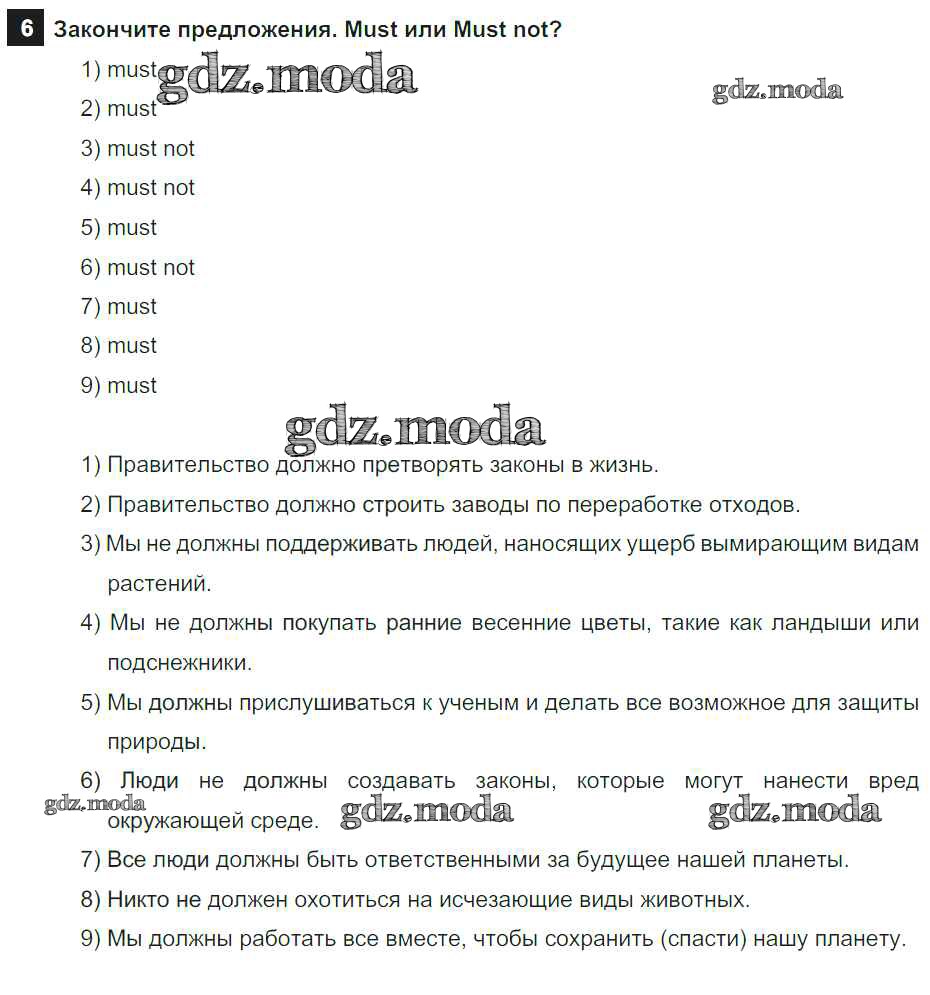 6 Закончите предложения. Must или Must not?

1) must gdz.moda gdz.moda
2) must
3) must not
4) must not
5) must
6) must not
7) must
8) must
9) must

gdz.moda

1) Правительство должно претворять законы в жизнь.
2) Правительство должно строить заводы по переработке отходов.
3) Мы не должны поддерживать людей, наносящих ущерб вымирающим видам растений.
4) Мы не должны покупать ранние весенние цветы, такие как ландыши или подснежники.
5) Мы должны прислушиваться к ученым и делать все возможное для защиты природы.
6) Люди не должны создавать законы, которые могут нанести вред окружающей среде.

gdz.moda gdz.moda gdz.moda

7) Все люди должны быть ответственными за будущее нашей планеты.
8) Никто не должен охотиться на исчезающие виды животных.
9) Мы должны работать все вместе, чтобы сохранить (спасти) нашу планету.